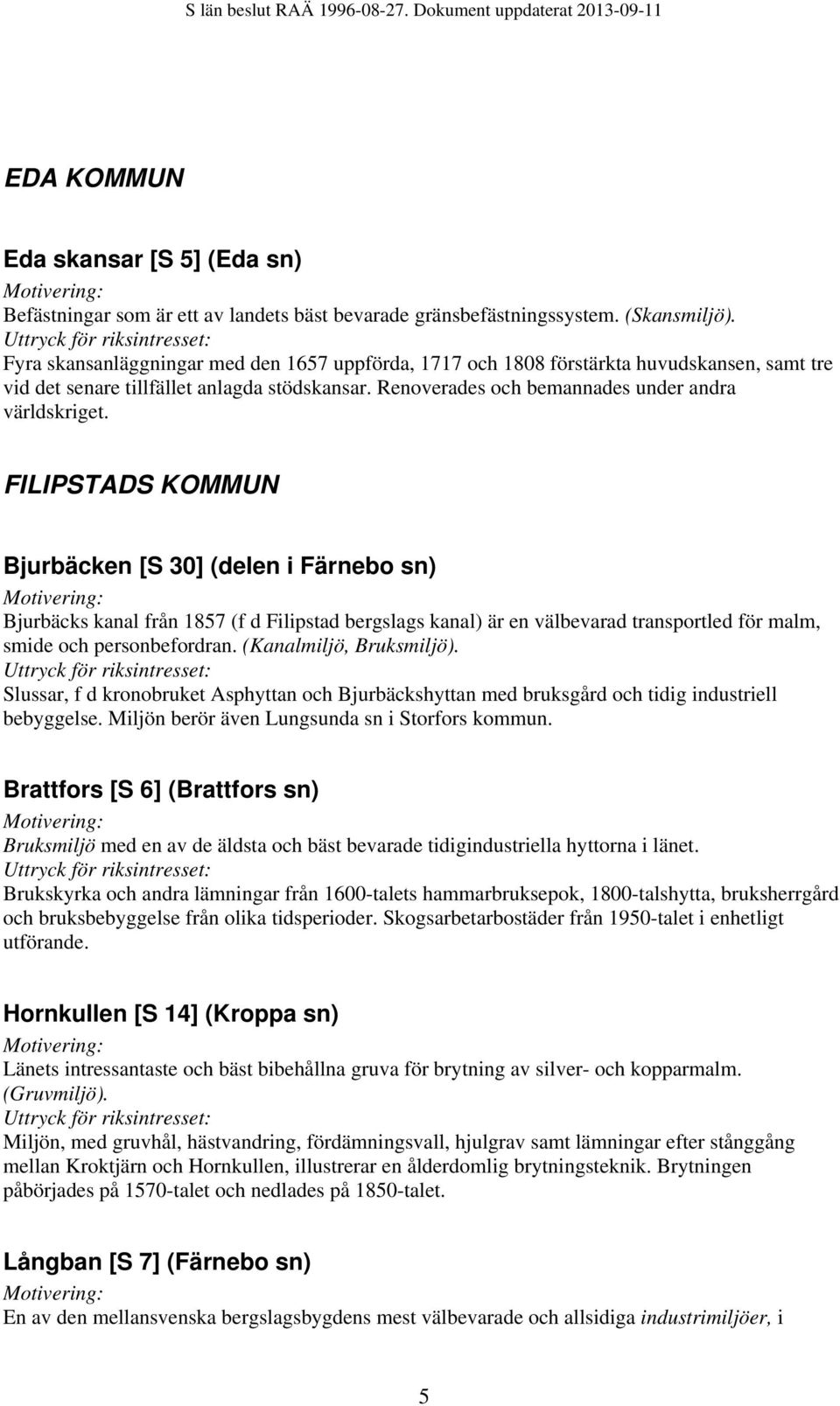 S län beslut RAÄ 1996-08-27. Dokument uppdaterat 2013-09-11

EDA KOMMUN

Eda skansar [S 5] (Eda sn)
Motivering:
Befästningar som är ett av landets bäst bevarade gränsbefästningssystem. (Skansmiljö).
Uttryck för riksintresset:
Fyra skansanläggningar med den 1657 uppförda, 1717 och 1808 förstärkta huvudskansen, samt tre vid det senare tillfället anlagda stödskansar. Renoverades och bemannades under andra världskriget.

FILIPSTADS KOMMUN

Bjurbäcken [S 30] (delen i Färnebo sn)
Motivering:
Bjurbäcks kanal från 1857 (f d Filipstad bergslags kanal) är en välbevarad transportled för malm, smide och personbefordran. (Kanalmiljö, Bruksmiljö).
Uttryck för riksintresset:
Slussar, f d kronobruket Asphyttan och Bjurbäckshyttan med bruksgård och tidig industriell bebyggelse. Miljön berör även Lungsunda sn i Storfors kommun.

Brattfors [S 6] (Brattfors sn)
Motivering:
Bruksmiljö med en av de äldsta och bäst bevarade tidigindustriella hyttorna i länet.
Uttryck för riksintresset:
Brukskyrka och andra lämningar från 1600-talets hammarbruksepok, 1800-talshytta, bruksherrgård och bruksbebyggelse från olika tidsperioder. Skogsarbetarbostäder från 1950-talet i enhetligt utförande.

Hornkullen [S 14] (Kroppa sn)
Motivering:
Länets intressantaste och bäst bibehållna gruva för brytning av silver- och kopparmalm. (Gruvmiljö).
Uttryck för riksintresset:
Miljön, med gruvhål, hästvandring, fördämningsvall, hjulgrav samt lämningar efter stånggång mellan Kroktjärn och Hornkullen, illustrerar en ålderdomlig brytningsteknik. Brytningen påbörjades på 1570-talet och nedlades på 1850-talet.

Långban [S 7] (Färnebo sn)
Motivering:
En av den mellansvenska bergslagsbygdens mest välbevarade och allsidiga industrimiljöer, i

5